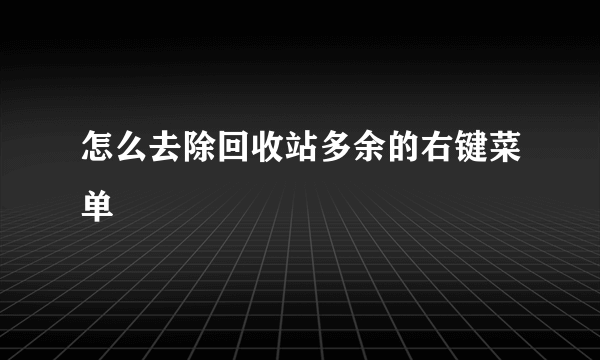 怎么去除回收站多余的右键菜单